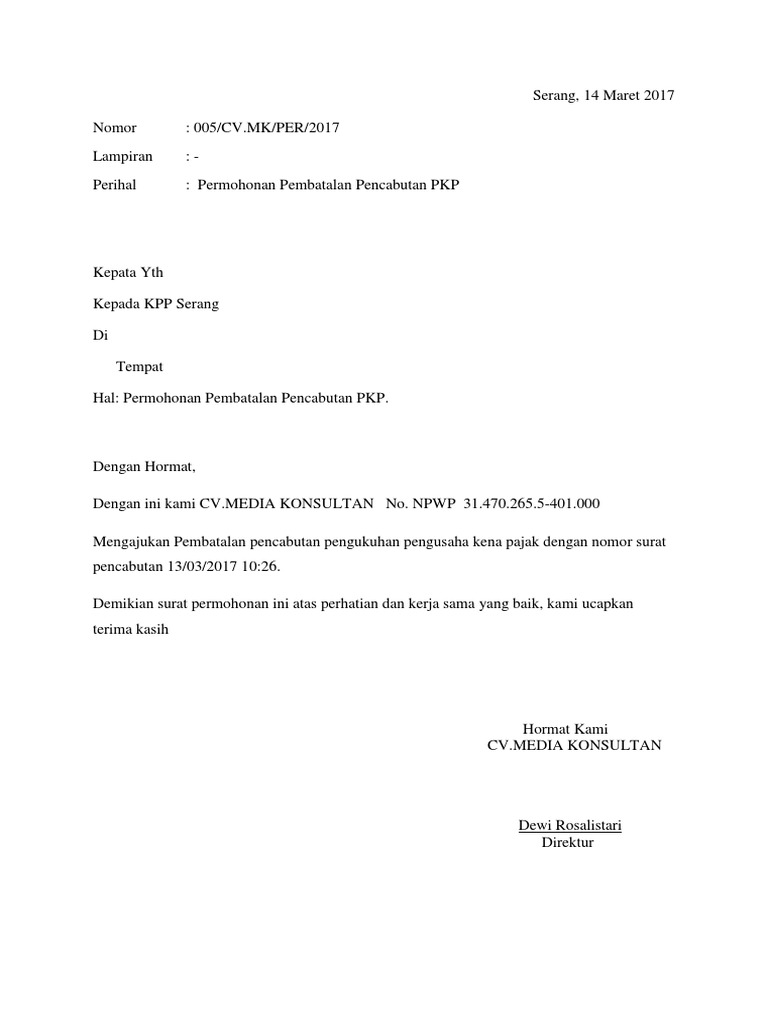 Serang, 14 Maret 2017

Nomor : 005/CV.MK/PER/2017

Lampiran : -

Perihal : Permohonan Pembatalan Pencabutan PKP

Kepata Yth

Kepada KPP Serang

Di

Tempat

Hal: Permohonan Pembatalan Pencabutan PKP.

Dengan Hormat,

Dengan ini kami CV.MEDIA KONSULTAN No. NPWP 31.470.265.5-401.000

Mengajukan Pembatalan pencabutan pengukuhan pengusaha kena pajak dengan nomor surat pencabutan 13/03/2017 10:26.

Demikian surat permohonan ini atas perhatian dan kerja sama yang baik, kami ucapkan terima kasih

Hormat Kami
CV.MEDIA KONSULTAN

Dewi Rosalistari
Direktur